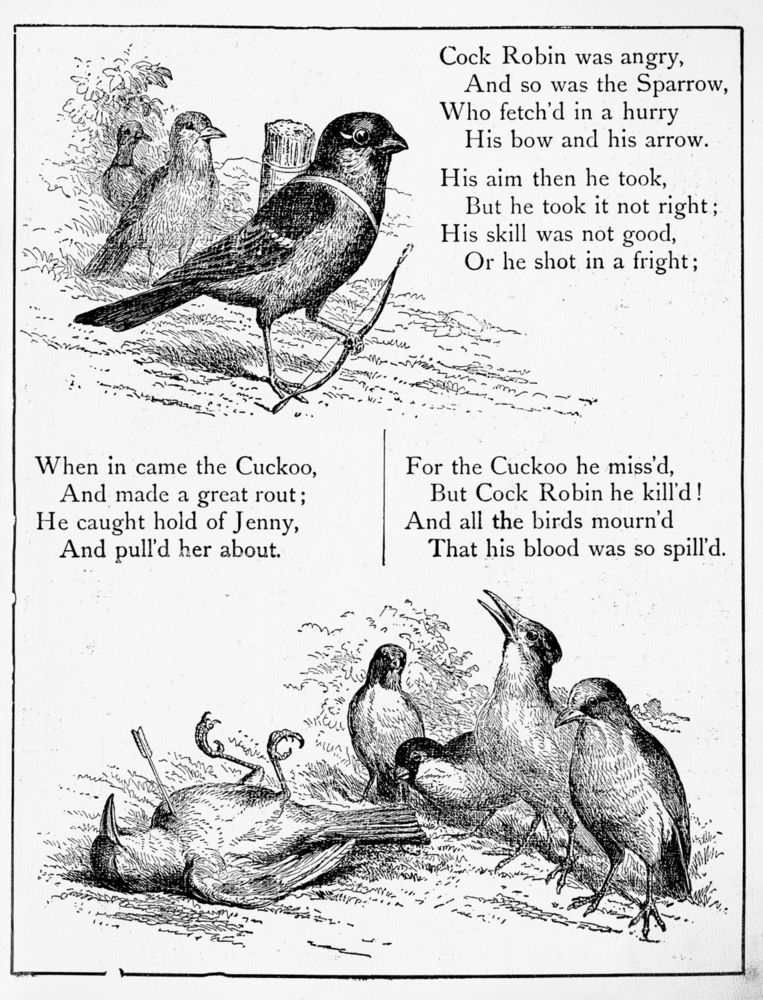 Cock Robin was angry,
And so was the Sparrow,
Who fetch'd in a hurry
His bow and his arrow.

His aim then he took,
But he took it not right;
His skill was not good,
Or he shot in a fright;

When in came the Cuckoo,
And made a great rout;
He caught hold of Jenny,
And pull'd her about.

For the Cuckoo he miss'd,
But Cock Robin he kill'd!
And all the birds mourn'd
That his blood was so spill'd.